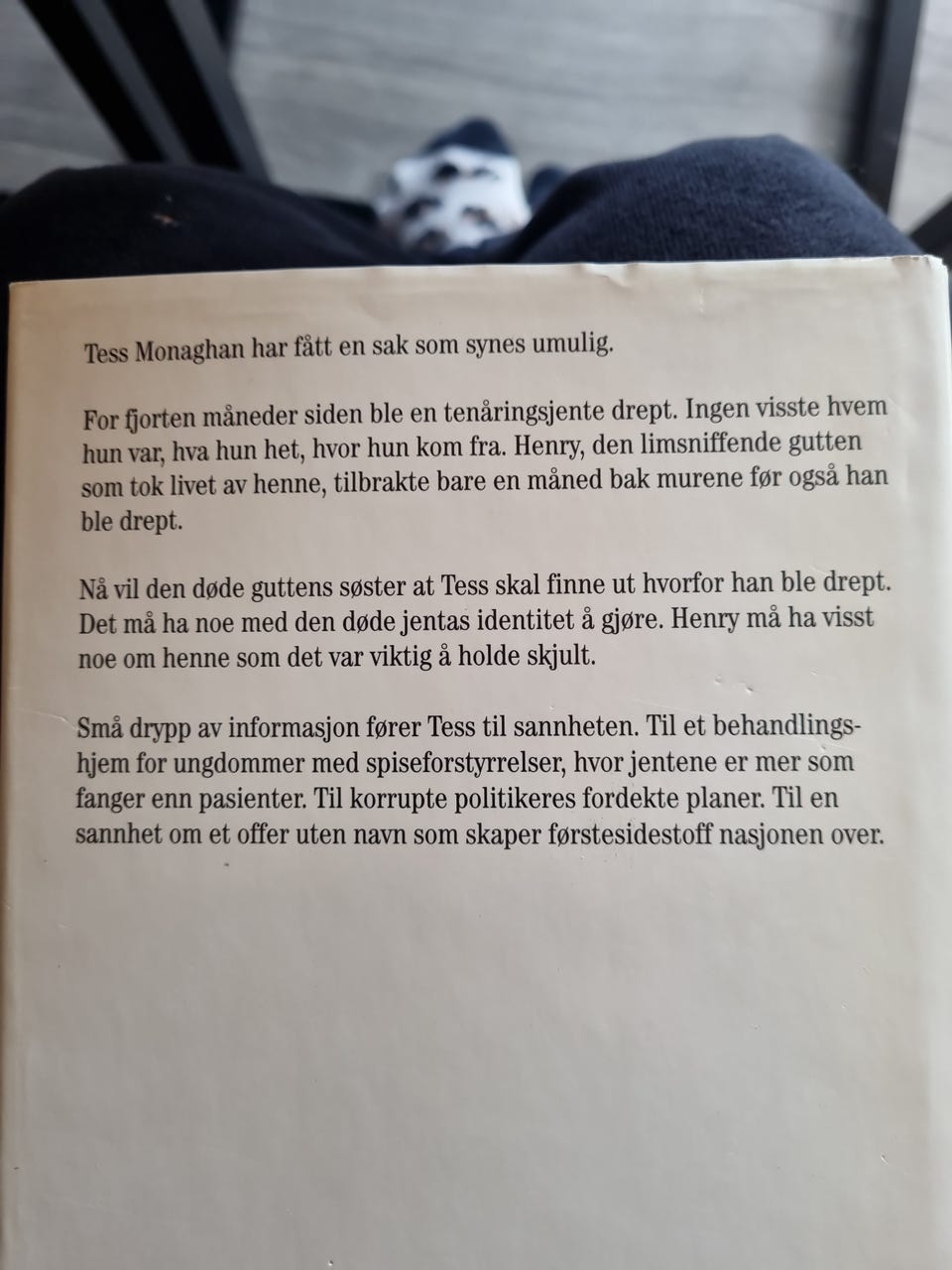 Tess Monaghan har fått en sak som synes umulig.

For fjorten måneder siden ble en tenåringsjente drept. Ingen visste hvem hun var, hva hun het, hvor hun kom fra. Henry, den limsniffende gutten som tok livet av henne, tilbrakte bare en måned bak murene før også han ble drept.

Nå vil den døde guttens søster at Tess skal finne ut hvorfor han ble drept. Det må ha noe med den døde jentas identitet å gjøre. Henry må ha visst noe om henne som det var viktig å holde skjult.

Små drypp av informasjon fører Tess til sannheten. Til et behandlingshjem for ungdommer med spiseforstyrrelser, hvor jentene er mer som fanger enn pasienter. Til korrupte politikeres fordekte planer. Til en sannhet om et offer uten navn som skaper førstesidestoff nasjonen over.